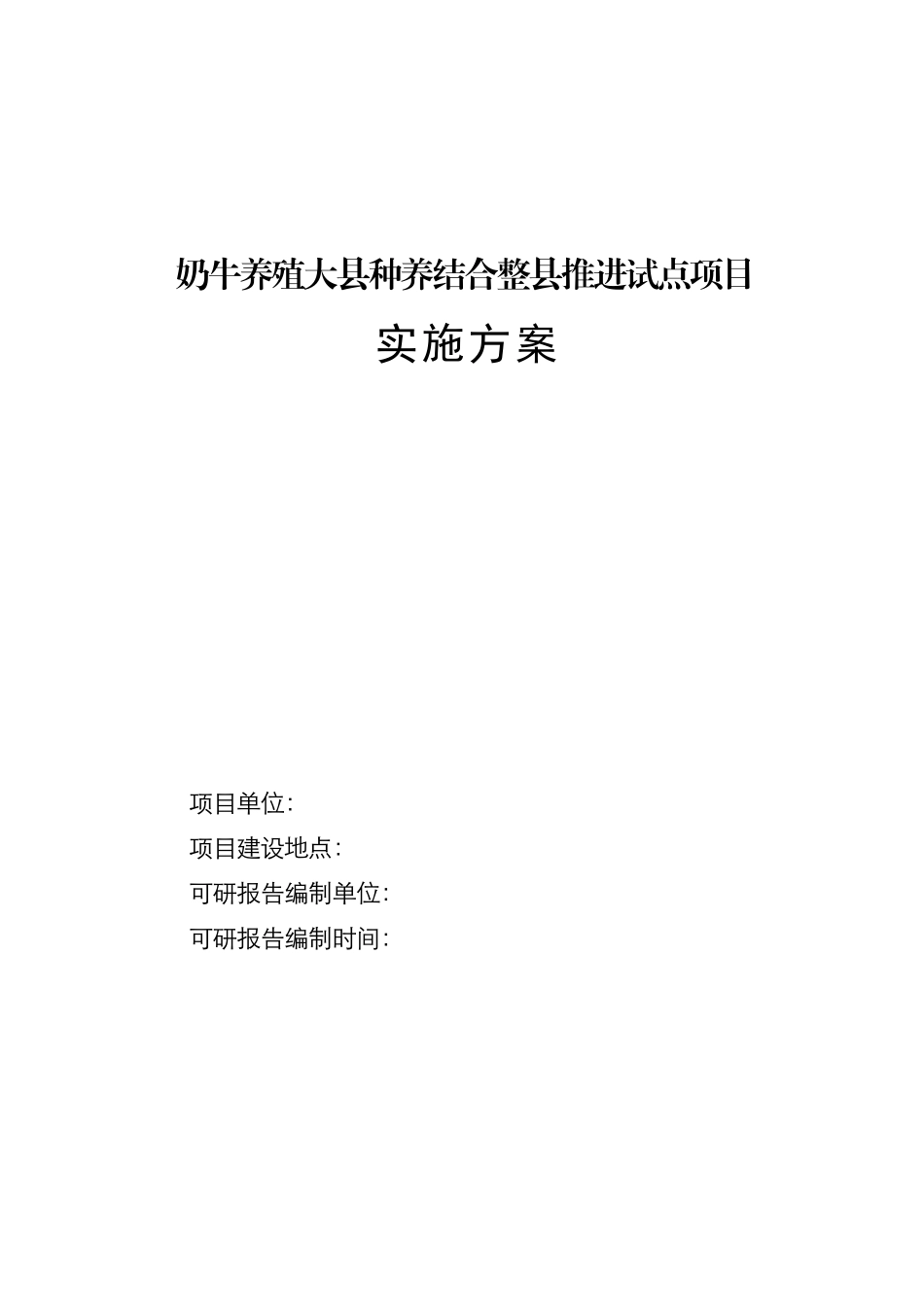 奶牛养殖大县种养结合整县推进试点项目

实施方案

项目单位:

项目建设地点:

可研报告编制单位:

可研报告编制时间: